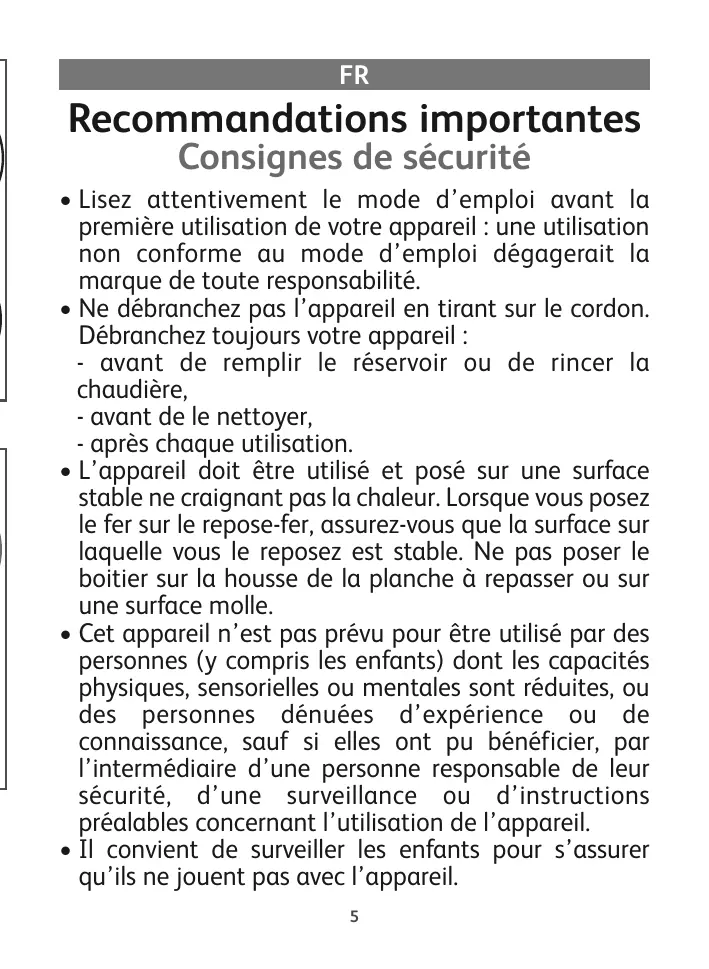 FR

Recommandations importantes
Consignes de sécurité

• Lisez attentivement le mode d'emploi avant la première utilisation de votre appareil : une utilisation non conforme au mode d'emploi dégagerait la marque de toute responsabilité.
• Ne débranchez pas l'appareil en tirant sur le cordon. Débranchez toujours votre appareil :
- avant de remplir le réservoir ou de rincer la chaudière,
- avant de le nettoyer,
- après chaque utilisation.
• L'appareil doit être utilisé et posé sur une surface stable ne craignant pas la chaleur. Lorsque vous posez le fer sur le repose-fer, assurez-vous que la surface sur laquelle vous le reposez est stable. Ne pas poser le boitier sur la housse de la planche à repasser ou sur une surface molle.
• Cet appareil n'est pas prévu pour être utilisé par des personnes (y compris les enfants) dont les capacités physiques, sensorielles ou mentales sont réduites, ou des personnes dénuées d'expérience ou de connaissance, sauf si elles ont pu bénéficier, par l'intermédiaire d'une personne responsable de leur sécurité, d'une surveillance ou d'instructions préalables concernant l'utilisation de l'appareil.
• Il convient de surveiller les enfants pour s'assurer qu'ils ne jouent pas avec l'appareil.

5